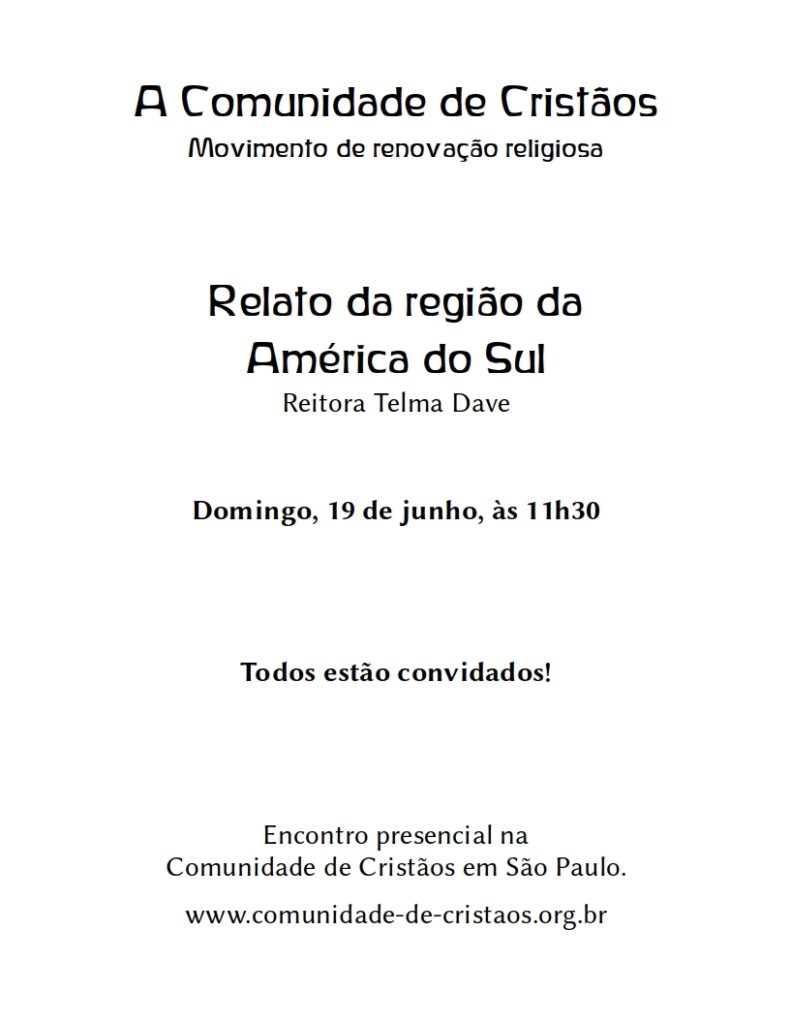 A Comunidade de Cristãos
Movimento de renovação religiosa

Relato da região da América do Sul
Reitora Telma Dave

Domingo, 19 de junho, às 11h30

Todos estão convidados!

Encontro presencial na Comunidade de Cristãos em São Paulo.

www.comunidade-de-cristaos.org.br